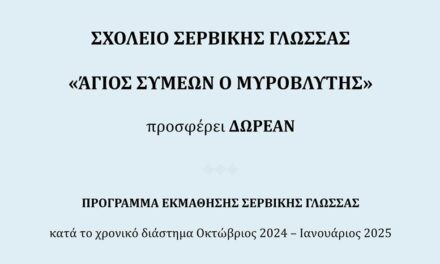 ΣΧΟΛΕΙΟ ΣΕΡΒΙΚΗΣ ΓΛΩΣΣΑΣ

«ΆΓΙΟΣ ΣΥΜΕΩΝ Ο ΜΥΡΟΒΛΥΤΗΣ»

προσφέρει ΔΩΡΕΑΝ

ΠΡΟΓΡΑΜΜΑ ΕΚΜΑΘΗΣΗΣ ΣΕΡΒΙΚΗΣ ΓΛΩΣΣΑΣ

κατά το χρονικό διάστημα Οκτώβριος 2024 – Ιανουάριος 2025